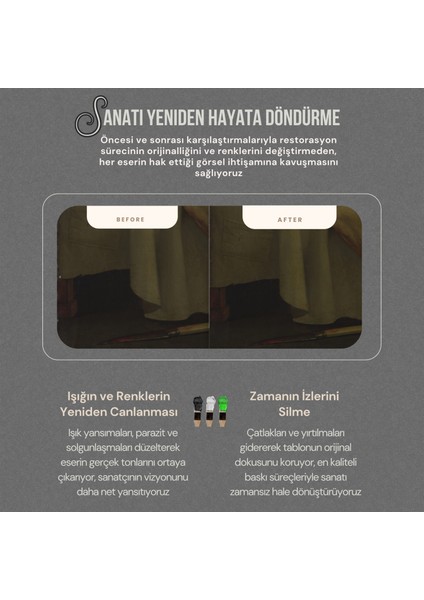 SANATI YENIDEN HAYATA DÖNDÜRME

Öncesi ve sonrası karşılaştırmalarıyla restorasyon sürecinin orijinalliğini ve renklerini değiştirmeden, her eserin hak ettiği görsel ihtişamına kavuşmasını sağlıyoruz

BEFORE

AFTER

Işığın ve Renklerin Yeniden Canlanması

Işık yansımaları, parazit ve solgunlaşmaları düzelterek eserin gerçek tonlarını ortaya çıkarıyor, sanatçının vizyonunu daha net yansıtıyoruz

Zamanın İzlerini Silme

Çatlakları ve yırtılmaları gidererek tablonun orijinal dokusunu koruyor, en kaliteli baskı süreçleriyle sanatı zamansız hale dönüştürüyoruz